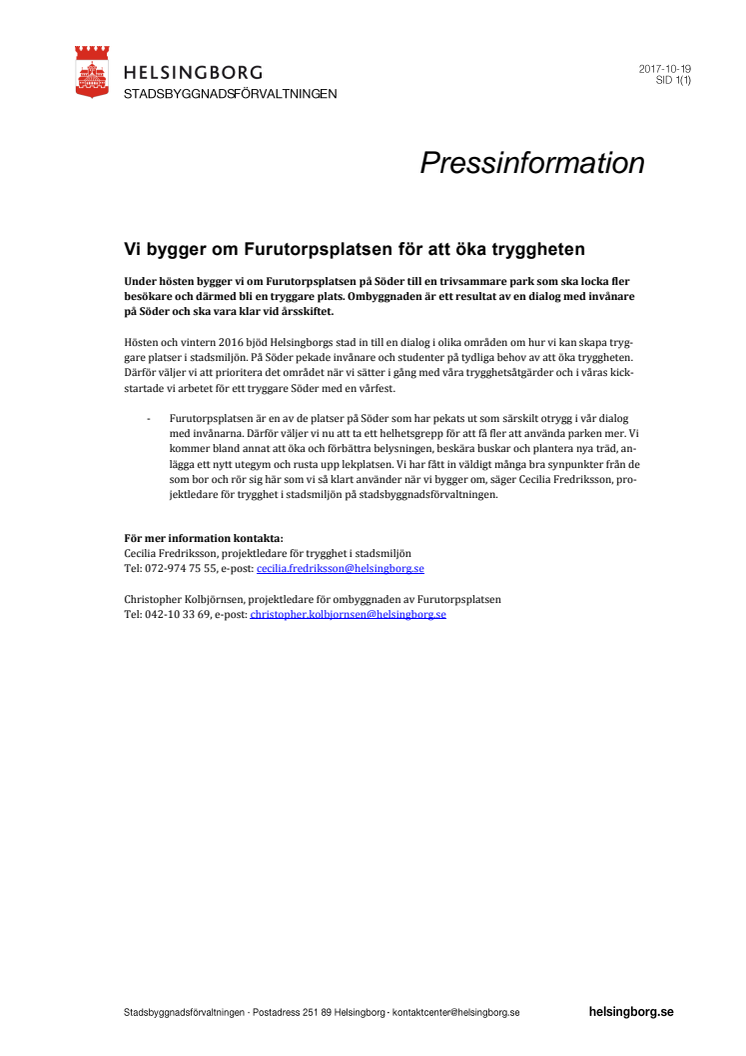 HELSINGBORG
STADSBYGGNADSFÖRVALTNINGEN

2017-10-19
SID 1(1)

Pressinformation

Vi bygger om Furutorpsplatsen för att öka tryggheten

Under hösten bygger vi om Furutorpsplatsen på Söder till en trivsammare park som ska locka fler besökare och därmed bli en tryggare plats. Ombyggnaden är ett resultat av en dialog med invånare på Söder och ska vara klar vid årsskiftet.

Hösten och vintern 2016 bjöd Helsingborgs stad in till en dialog i olika områden om hur vi kan skapa tryggare platser i stadsmiljön. På Söder pekade invånare och studenter på tydliga behov av att öka tryggheten. Därför väljer vi att prioritera det området när vi sätter i gång med våra trygghetsåtgärder och i våras kickstartade vi arbetet för ett tryggare Söder med en vårfest.

- Furutorpsplatsen är en av de platser på Söder som har pekats ut som särskilt otrygg i vår dialog med invånarna. Därför väljer vi nu att ta ett helhetsgrepp för att få fler att använda parken mer. Vi kommer bland annat att öka och förbättra belysningen, beskära buskar och plantera nya träd, anlägga ett nytt utegym och rusta upp lekplatsen. Vi har fått in väldigt många bra synpunkter från de som bor och rör sig här som vi så klart använder när vi bygger om, säger Cecilia Fredriksson, projektledare för trygghet i stadsmiljön på stadsbyggnadsförvaltningen.

För mer information kontakta:
Cecilia Fredriksson, projektledare för trygghet i stadsmiljön
Tel: 072-974 75 55, e-post: cecilia.fredriksson@helsingborg.se

Christopher Kolbjörnsen, projektledare för ombyggnaden av Furutorpsplatsen
Tel: 042-10 33 69, e-post: christopher.kolbjornsen@helsingborg.se

Stadsbyggnadsförvaltningen · Postadress 251 89 Helsingborg · kontaktcenter@helsingborg.se

helsingborg.se